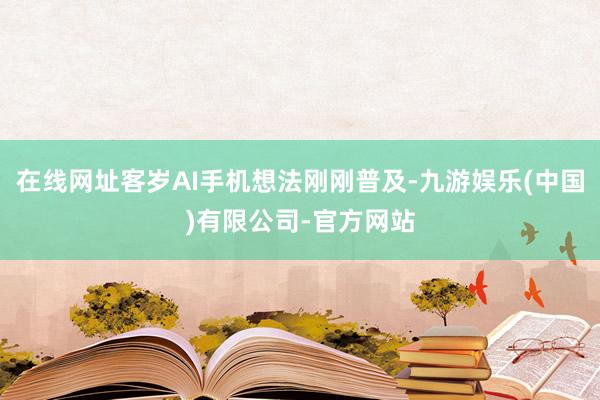 在线网址客岁AI手机想法刚刚普及-九游娱乐(中国)有限公司-官方网站